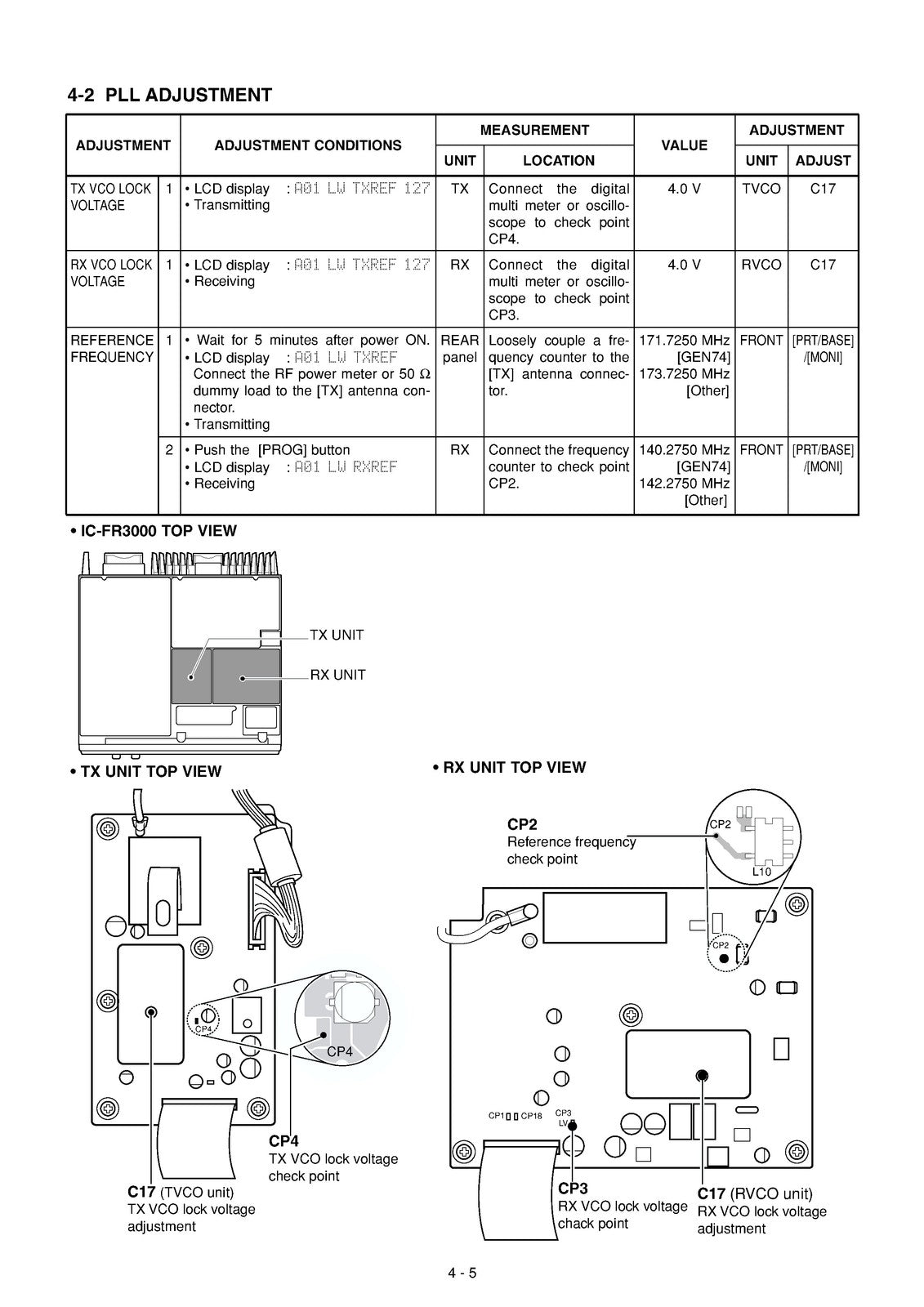 4-2 PLL ADJUSTMENT

| ADJUSTMENT | | ADJUSTMENT CONDITIONS | MEASUREMENT | | VALUE | ADJUSTMENT | |
|---|---|---|---|---|---|---|---|
| | | | UNIT | LOCATION | | UNIT | ADJUST |
| TX VCO LOCK VOLTAGE | 1 | • LCD display : A01 LW TXREF 127 • Transmitting | TX | Connect the digital multi meter or oscilloscope to check point CP4. | 4.0 V | TVCO | C17 |
| RX VCO LOCK VOLTAGE | 1 | • LCD display : A01 LW TXREF 127 • Receiving | RX | Connect the digital multi meter or oscilloscope to check point CP3. | 4.0 V | RVCO | C17 |
| REFERENCE FREQUENCY | 1 | • Wait for 5 minutes after power ON. • LCD display : A01 LW TXREF Connect the RF power meter or 50 Ω dummy load to the [TX] antenna connector. • Transmitting | REAR panel | Loosely couple a frequency counter to the [TX] antenna connector. | 171.7250 MHz [GEN74] 173.7250 MHz [Other] | FRONT | [PRT/BASE] /[MONI] |
| | 2 | • Push the [PROG] button • LCD display : A01 LW RXREF • Receiving | RX | Connect the frequency counter to check point CP2. | 140.2750 MHz [GEN74] 142.2750 MHz [Other] | FRONT | [PRT/BASE] /[MONI] |

• IC-FR3000 TOP VIEW

TX UNIT
RX UNIT

• TX UNIT TOP VIEW

CP4
CP4

CP4
TX VCO lock voltage check point

C17 (TVCO unit)
TX VCO lock voltage adjustment

• RX UNIT TOP VIEW

CP2
Reference frequency check point

CP2
L10
CP2

CP1 CP18 CP3 LV

CP3
RX VCO lock voltage chack point

C17 (RVCO unit)
RX VCO lock voltage adjustment

4 - 5